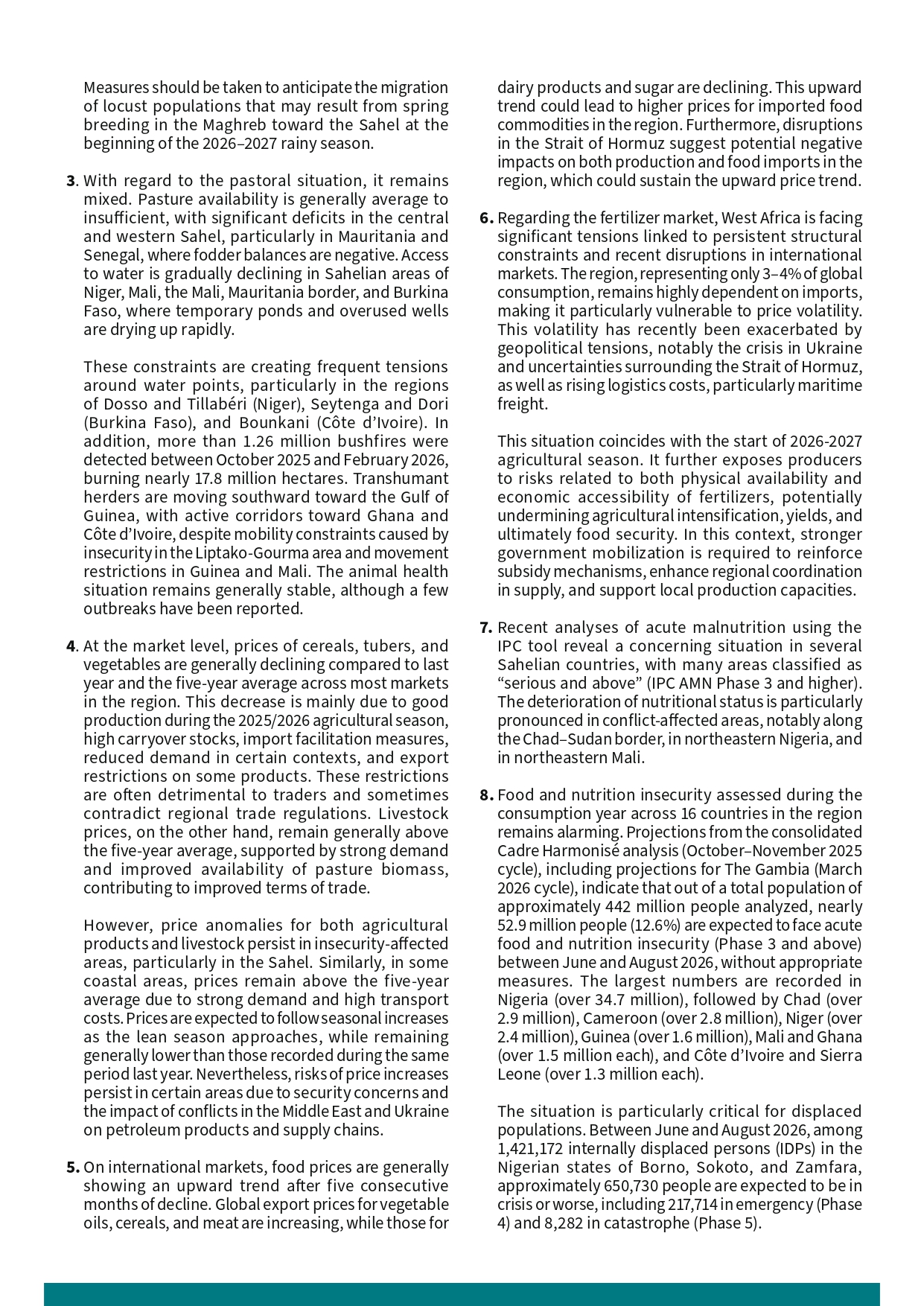 Measures should be taken to anticipate the migration of locust populations that may result from spring breeding in the Maghreb toward the Sahel at the beginning of the 2026–2027 rainy season.

3. With regard to the pastoral situation, it remains mixed. Pasture availability is generally average to insufficient, with significant deficits in the central and western Sahel, particularly in Mauritania and Senegal, where fodder balances are negative. Access to water is gradually declining in Sahelian areas of Niger, Mali, the Mali, Mauritania border, and Burkina Faso, where temporary ponds and overused wells are drying up rapidly.

These constraints are creating frequent tensions around water points, particularly in the regions of Dosso and Tillabéri (Niger), Seytenga and Dori (Burkina Faso), and Bounkani (Côte d'Ivoire). In addition, more than 1.26 million bushfires were detected between October 2025 and February 2026, burning nearly 17.8 million hectares. Transhumant herders are moving southward toward the Gulf of Guinea, with active corridors toward Ghana and Côte d'Ivoire, despite mobility constraints caused by insecurity in the Liptako-Gourma area and movement restrictions in Guinea and Mali. The animal health situation remains generally stable, although a few outbreaks have been reported.

4. At the market level, prices of cereals, tubers, and vegetables are generally declining compared to last year and the five-year average across most markets in the region. This decrease is mainly due to good production during the 2025/2026 agricultural season, high carryover stocks, import facilitation measures, reduced demand in certain contexts, and export restrictions on some products. These restrictions are often detrimental to traders and sometimes contradict regional trade regulations. Livestock prices, on the other hand, remain generally above the five-year average, supported by strong demand and improved availability of pasture biomass, contributing to improved terms of trade.

However, price anomalies for both agricultural products and livestock persist in insecurity-affected areas, particularly in the Sahel. Similarly, in some coastal areas, prices remain above the five-year average due to strong demand and high transport costs. Prices are expected to follow seasonal increases as the lean season approaches, while remaining generally lower than those recorded during the same period last year. Nevertheless, risks of price increases persist in certain areas due to security concerns and the impact of conflicts in the Middle East and Ukraine on petroleum products and supply chains.

5. On international markets, food prices are generally showing an upward trend after five consecutive months of decline. Global export prices for vegetable oils, cereals, and meat are increasing, while those for dairy products and sugar are declining. This upward trend could lead to higher prices for imported food commodities in the region. Furthermore, disruptions in the Strait of Hormuz suggest potential negative impacts on both production and food imports in the region, which could sustain the upward price trend.

6. Regarding the fertilizer market, West Africa is facing significant tensions linked to persistent structural constraints and recent disruptions in international markets. The region, representing only 3–4% of global consumption, remains highly dependent on imports, making it particularly vulnerable to price volatility. This volatility has recently been exacerbated by geopolitical tensions, notably the crisis in Ukraine and uncertainties surrounding the Strait of Hormuz, as well as rising logistics costs, particularly maritime freight.

This situation coincides with the start of 2026-2027 agricultural season. It further exposes producers to risks related to both physical availability and economic accessibility of fertilizers, potentially undermining agricultural intensification, yields, and ultimately food security. In this context, stronger government mobilization is required to reinforce subsidy mechanisms, enhance regional coordination in supply, and support local production capacities.

7. Recent analyses of acute malnutrition using the IPC tool reveal a concerning situation in several Sahelian countries, with many areas classified as "serious and above" (IPC AMN Phase 3 and higher). The deterioration of nutritional status is particularly pronounced in conflict-affected areas, notably along the Chad–Sudan border, in northeastern Nigeria, and in northeastern Mali.

8. Food and nutrition insecurity assessed during the consumption year across 16 countries in the region remains alarming. Projections from the consolidated Cadre Harmonisé analysis (October–November 2025 cycle), including projections for The Gambia (March 2026 cycle), indicate that out of a total population of approximately 442 million people analyzed, nearly 52.9 million people (12.6%) are expected to face acute food and nutrition insecurity (Phase 3 and above) between June and August 2026, without appropriate measures. The largest numbers are recorded in Nigeria (over 34.7 million), followed by Chad (over 2.9 million), Cameroon (over 2.8 million), Niger (over 2.4 million), Guinea (over 1.6 million), Mali and Ghana (over 1.5 million each), and Côte d'Ivoire and Sierra Leone (over 1.3 million each).

The situation is particularly critical for displaced populations. Between June and August 2026, among 1,421,172 internally displaced persons (IDPs) in the Nigerian states of Borno, Sokoto, and Zamfara, approximately 650,730 people are expected to be in crisis or worse, including 217,714 in emergency (Phase 4) and 8,282 in catastrophe (Phase 5).